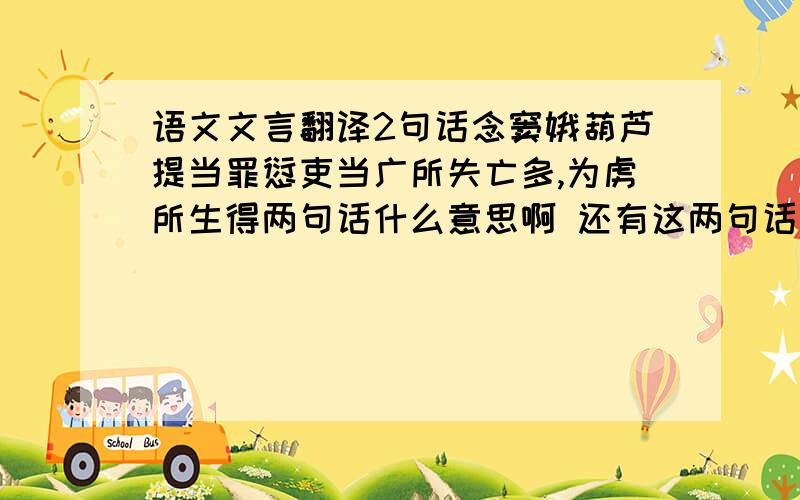 语文文言翻译2句话念窦娥葫芦提当罪愆吏当广所失亡多,为虏所生得两句话什么意思啊 还有这两句话

School Bus